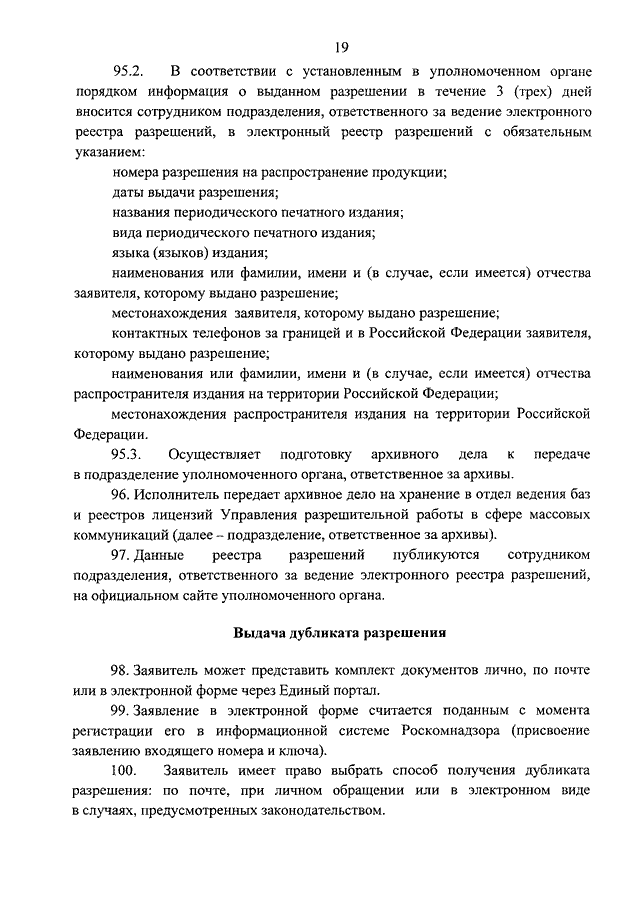 19

95.2. В соответствии с установленным в уполномоченном органе порядком информация о выданном разрешении в течение 3 (трех) дней вносится сотрудником подразделения, ответственного за ведение электронного реестра разрешений, в электронный реестр разрешений с обязательным указанием:

номера разрешения на распространение продукции;

даты выдачи разрешения;

названия периодического печатного издания;

вида периодического печатного издания;

языка (языков) издания;

наименования или фамилии, имени и (в случае, если имеется) отчества заявителя, которому выдано разрешение;

местонахождения заявителя, которому выдано разрешение;

контактных телефонов за границей и в Российской Федерации заявителя, которому выдано разрешение;

наименования или фамилии, имени и (в случае, если имеется) отчества распространителя издания на территории Российской Федерации;

местонахождения распространителя издания на территории Российской Федерации.

95.3. Осуществляет подготовку архивного дела к передаче в подразделение уполномоченного органа, ответственное за архивы.

96. Исполнитель передает архивное дело на хранение в отдел ведения баз и реестров лицензий Управления разрешительной работы в сфере массовых коммуникаций (далее – подразделение, ответственное за архивы).

97. Данные реестра разрешений публикуются сотрудником подразделения, ответственного за ведение электронного реестра разрешений, на официальном сайте уполномоченного органа.

Выдача дубликата разрешения

98. Заявитель может представить комплект документов лично, по почте или в электронной форме через Единый портал.

99. Заявление в электронной форме считается поданным с момента регистрации его в информационной системе Роскомнадзора (присвоение заявлению входящего номера и ключа).

100. Заявитель имеет право выбрать способ получения дубликата разрешения: по почте, при личном обращении или в электронном виде в случаях, предусмотренных законодательством.